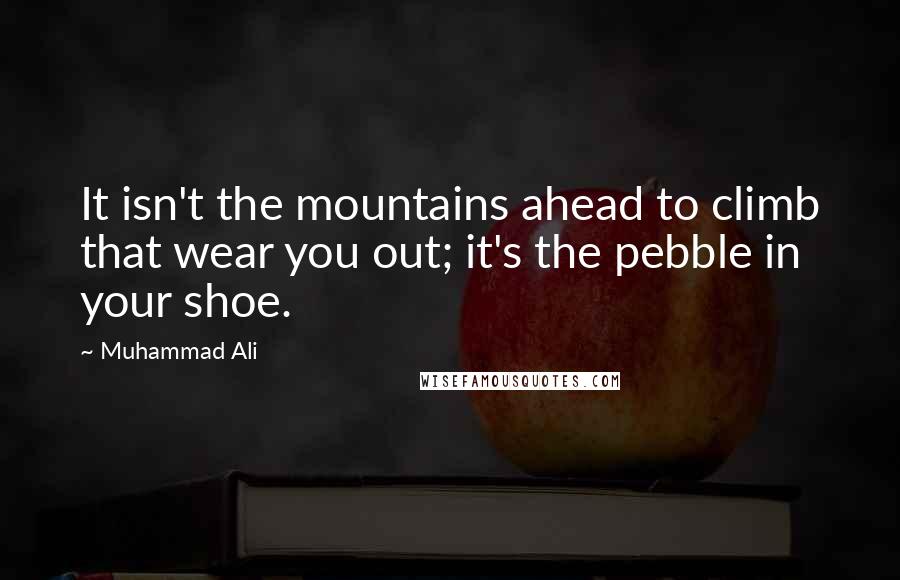 It isn't the mountains ahead to climb that wear you out; it's the pebble in your shoe.

~ Muhammad Ali

WISEFAMOUSQUOTES.COM